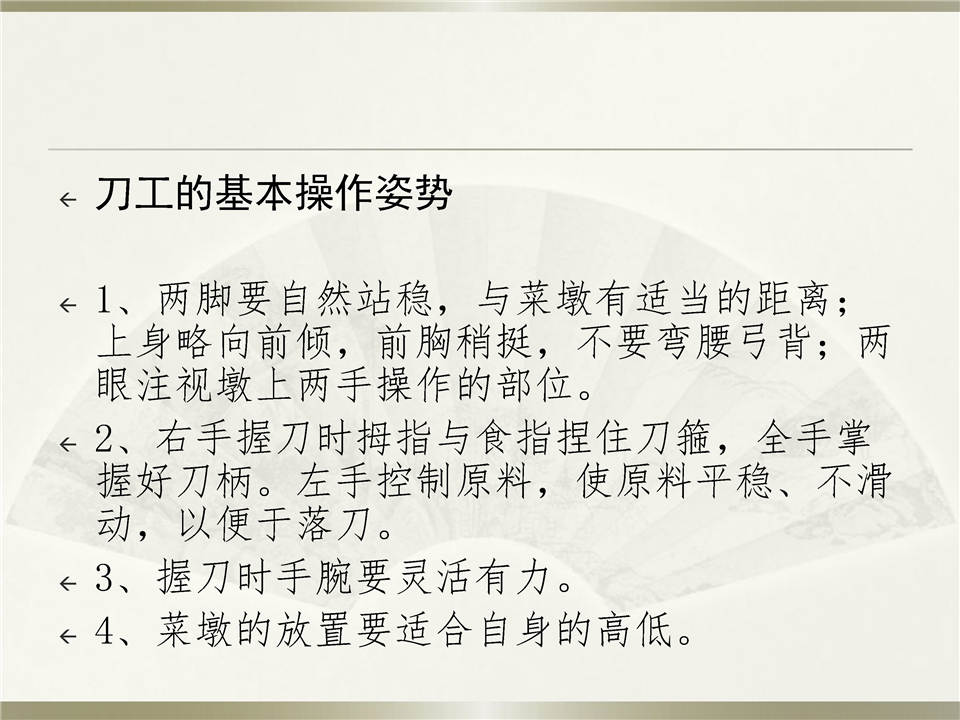 ← 刀工的基本操作姿势

← 1、两脚要自然站稳，与菜墩有适当的距离；上身略向前倾，前胸稍挺，不要弯腰弓背；两眼注视墩上两手操作的部位。

← 2、右手握刀时拇指与食指捏住刀箍，全手掌握好刀柄。左手控制原料，使原料平稳、不滑动，以便于落刀。

← 3、握刀时手腕要灵活有力。

← 4、菜墩的放置要适合自身的高低。